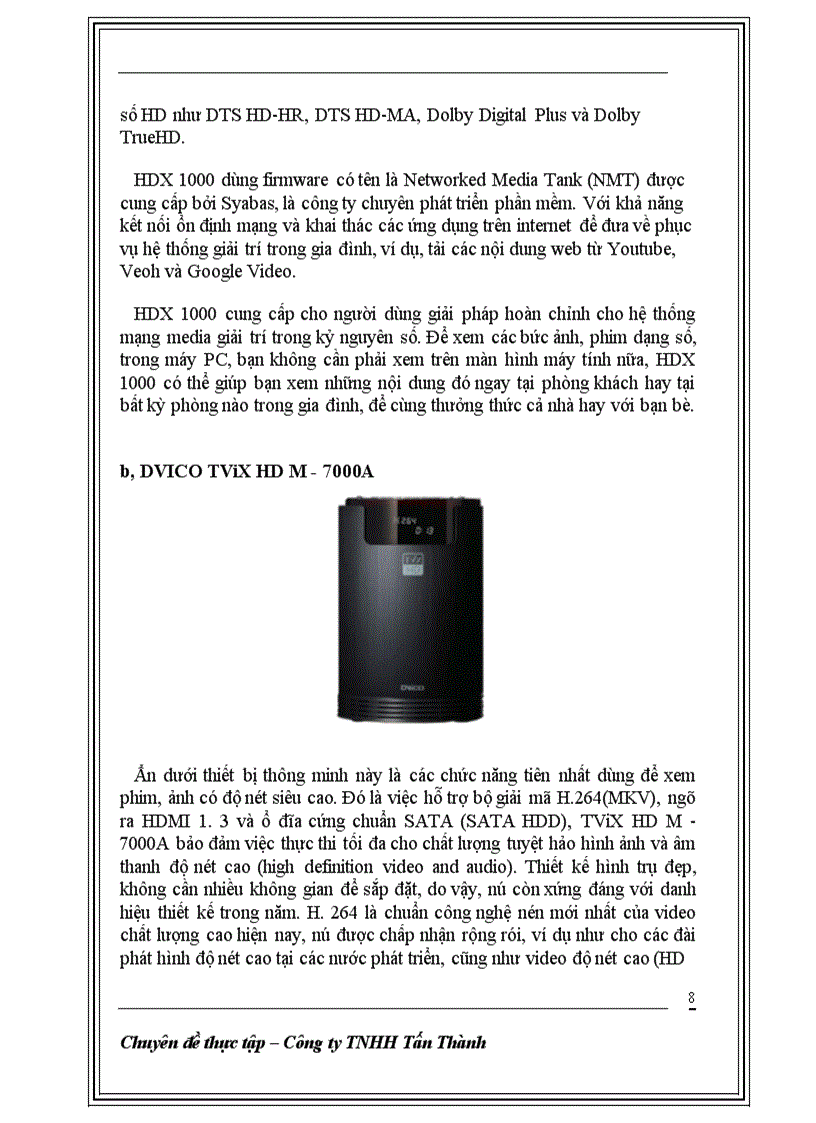 số HD như DTS HD-HR, DTS HD-MA, Dolby Digital Plus và Dolby TrueHD.

HDX 1000 dùng firmware có tên là Networked Media Tank (NMT) được cung cấp bởi Syabas, là công ty chuyên phát triển phần mềm. Với khả năng kết nối ổn định mạng và khai thác các ứng dụng trên internet để đưa về phục vụ hệ thống giải trí trong gia đình, ví dụ, tải các nội dung web từ Youtube, Veoh và Google Video.

HDX 1000 cung cấp cho người dùng giải pháp hoàn chỉnh cho hệ thống mạng media giải trí trong kỷ nguyên số. Để xem các bức ảnh, phim dạng số, trong máy PC, bạn không cần phải xem trên màn hình máy tính nữa, HDX 1000 có thể giúp bạn xem những nội dung đó ngay tại phòng khách hay tại bất kỳ phòng nào trong gia đình, để cùng thưởng thức cả nhà hay với bạn bè.

b, DVICO TViX HD M - 7000A

Ẩn dưới thiết bị thông minh này là các chức năng tiên nhất dùng để xem phim, ảnh có độ nét siêu cao. Đó là việc hỗ trợ bộ giải mã H.264(MKV), ngõ ra HDMI 1. 3 và ổ đĩa cứng chuẩn SATA (SATA HDD), TViX HD M - 7000A bảo đảm việc thực thi tối đa cho chất lượng tuyệt hảo hình ảnh và âm thanh độ nét cao (high definition video and audio). Thiết kế hình trụ đẹp, không cần nhiều không gian để sắp đặt, do vậy, nú còn xứng đáng với danh hiệu thiết kế trong năm. H. 264 là chuẩn công nghệ nén mới nhất của video chất lượng cao hiện nay, nú được chấp nhận rộng rói, ví dụ như cho các đài phát hình độ nét cao tại các nước phát triển, cũng như video độ nét cao (HD

8

Chuyên đề thực tập – Công ty TNHH Tấn Thành